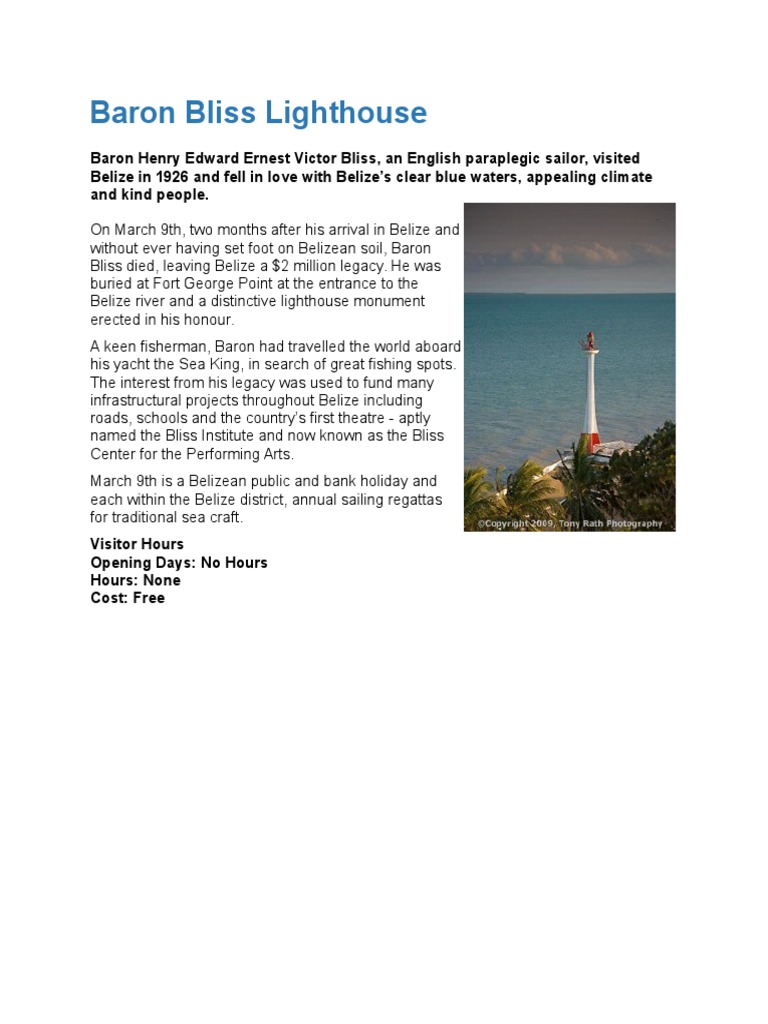 Baron Bliss Lighthouse

Baron Henry Edward Ernest Victor Bliss, an English paraplegic sailor, visited Belize in 1926 and fell in love with Belize's clear blue waters, appealing climate and kind people.

On March 9th, two months after his arrival in Belize and without ever having set foot on Belizean soil, Baron Bliss died, leaving Belize a $2 million legacy. He was buried at Fort George Point at the entrance to the Belize river and a distinctive lighthouse monument erected in his honour.

A keen fisherman, Baron had travelled the world aboard his yacht the Sea King, in search of great fishing spots. The interest from his legacy was used to fund many infrastructural projects throughout Belize including roads, schools and the country's first theatre - aptly named the Bliss Institute and now known as the Bliss Center for the Performing Arts.

March 9th is a Belizean public and bank holiday and each within the Belize district, annual sailing regattas for traditional sea craft.

©Copyright 2009, Tony Rath Photography

Visitor Hours
Opening Days: No Hours
Hours: None
Cost: Free